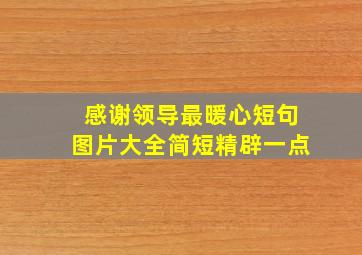 感谢领导最暖心短句
图片大全简短精辟一点